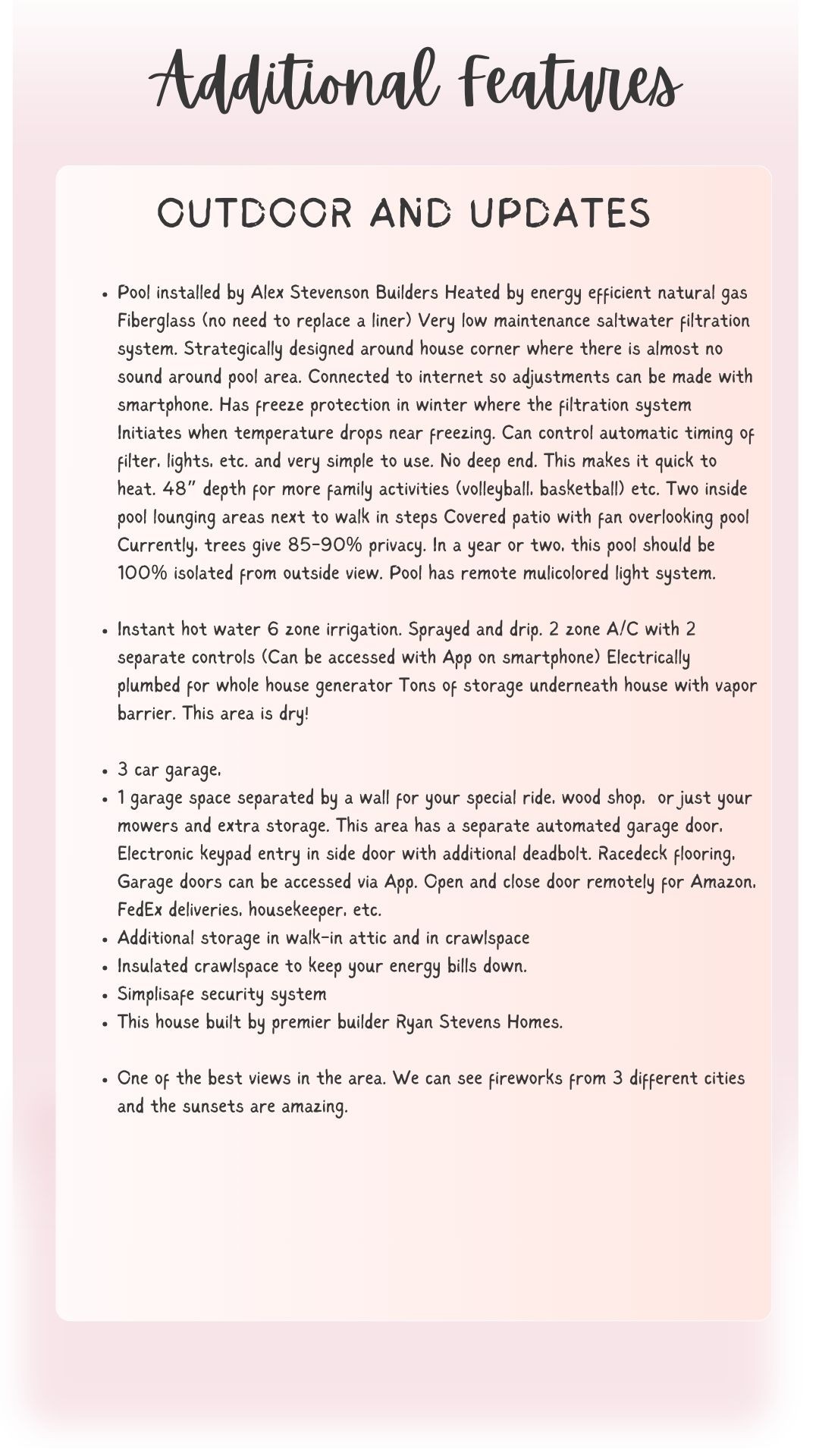 Additional Features

OUTDOOR AND UPDATES

- Pool installed by Alex Stevenson Builders Heated by energy efficient natural gas Fiberglass (no need to replace a liner) Very low maintenance saltwater filtration system. Strategically designed around house corner where there is almost no sound around pool area. Connected to internet so adjustments can be made with smartphone. Has freeze protection in winter where the filtration system Initiates when temperature drops near freezing. Can control automatic timing of filter, lights, etc. and very simple to use. No deep end. This makes it quick to heat. 48" depth for more family activities (volleyball, basketball) etc. Two inside pool lounging areas next to walk in steps Covered patio with fan overlooking pool Currently, trees give 85-90% privacy. In a year or two, this pool should be 100% isolated from outside view. Pool has remote mulicolored light system.

- Instant hot water 6 zone irrigation. Sprayed and drip. 2 zone A/C with 2 separate controls (Can be accessed with App on smartphone) Electrically plumbed for whole house generator Tons of storage underneath house with vapor barrier. This area is dry!

- 3 car garage.
- 1 garage space separated by a wall for your special ride, wood shop, or just your mowers and extra storage. This area has a separate automated garage door. Electronic keypad entry in side door with additional deadbolt. Racedeck flooring. Garage doors can be accessed via App. Open and close door remotely for Amazon, FedEx deliveries, housekeeper, etc.
- Additional storage in walk-in attic and in crawlspace
- Insulated crawlspace to keep your energy bills down.
- Simplisafe security system
- This house built by premier builder Ryan Stevens Homes.

- One of the best views in the area. We can see fireworks from 3 different cities and the sunsets are amazing.